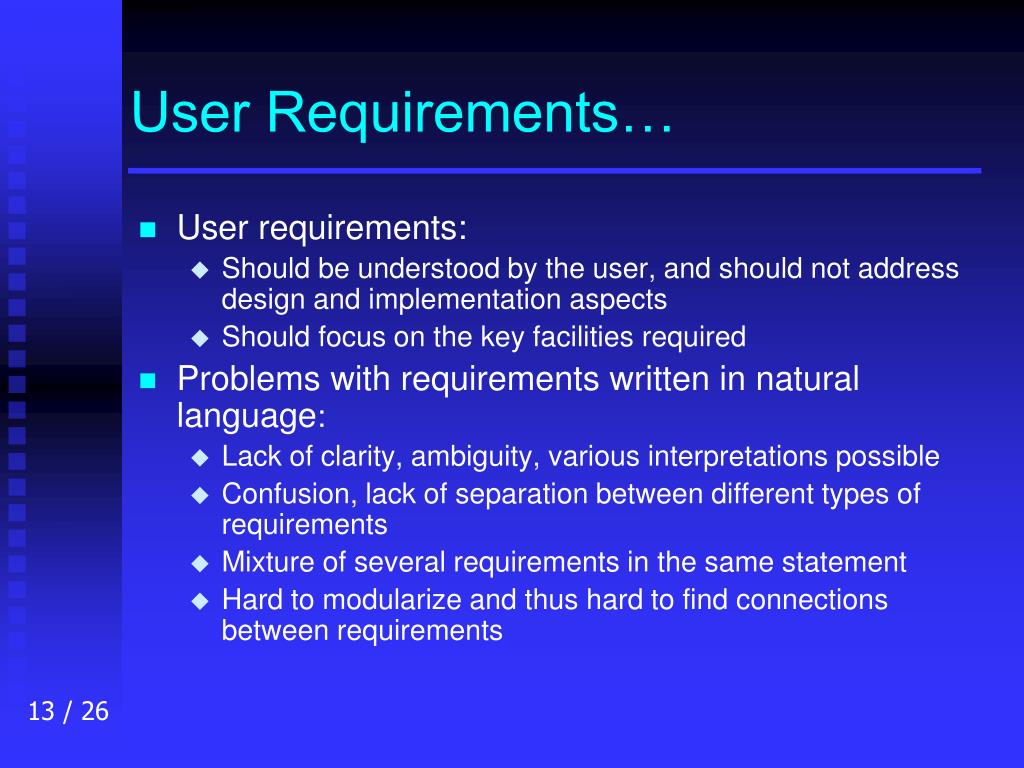 User Requirements…

User requirements:

Should be understood by the user, and should not address design and implementation aspects

Should focus on the key facilities required

Problems with requirements written in natural language:

Lack of clarity, ambiguity, various interpretations possible

Confusion, lack of separation between different types of requirements

Mixture of several requirements in the same statement

Hard to modularize and thus hard to find connections between requirements

13 / 26